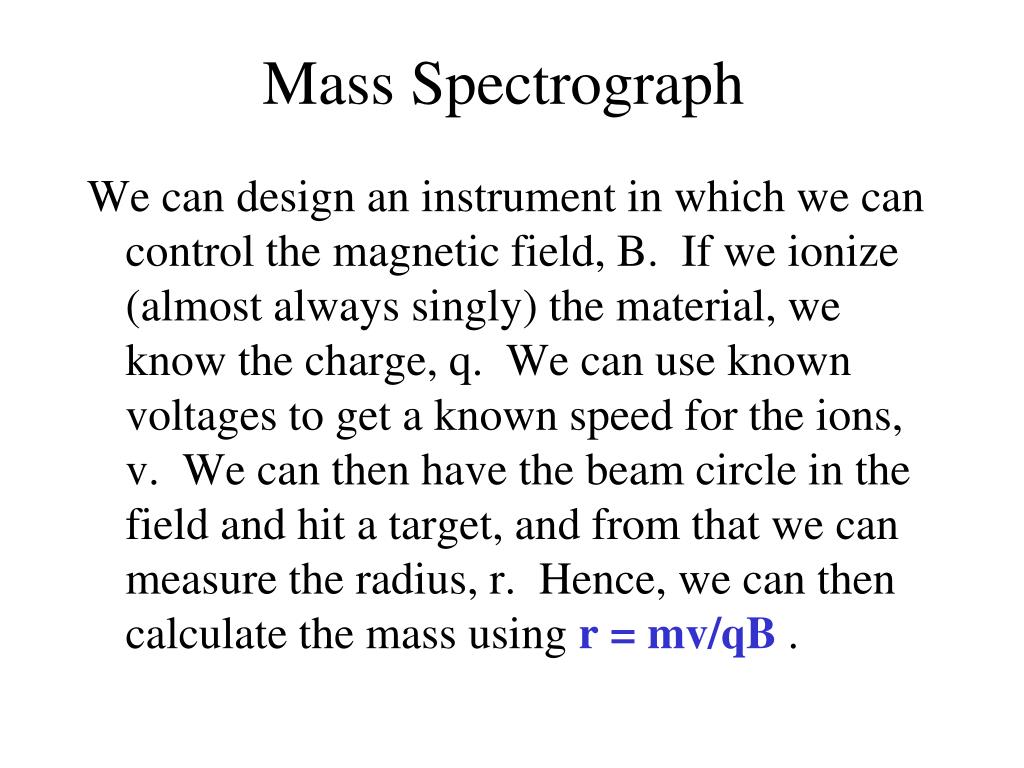 Mass Spectrograph

We can design an instrument in which we can control the magnetic field, B. If we ionize (almost always singly) the material, we know the charge, q. We can use known voltages to get a known speed for the ions, v. We can then have the beam circle in the field and hit a target, and from that we can measure the radius, r. Hence, we can then calculate the mass using $r = mv/qB$ .